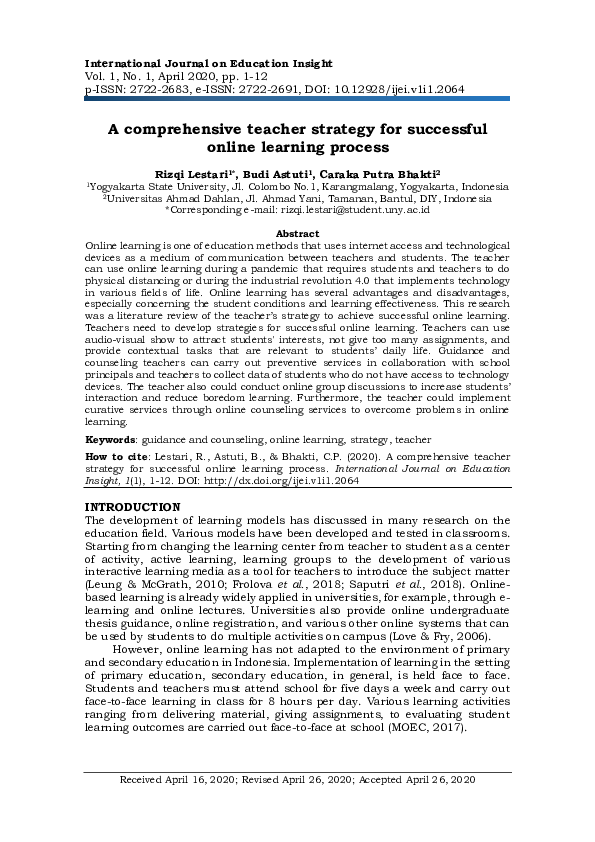 International Journal on Education Insight
Vol. 1, No. 1, April 2020, pp. 1-12
p-ISSN: 2722-2683, e-ISSN: 2722-2691, DOI: 10.12928/ijei.v1i1.2064

A comprehensive teacher strategy for successful online learning process

Rizqi Lestari$^{1*}$, Budi Astuti$^{1}$, Caraka Putra Bhakti$^{2}$
$^{1}$Yogyakarta State University, Jl. Colombo No. 1, Karangmalang, Yogyakarta, Indonesia
$^{2}$Universitas Ahmad Dahlan, Jl. Ahmad Yani, Tamanan, Bantul, DIY, Indonesia
*Corresponding e-mail: rizqi.lestari@student.uny.ac.id

Abstract
Online learning is one of education methods that uses internet access and technological devices as a medium of communication between teachers and students. The teacher can use online learning during a pandemic that requires students and teachers to do physical distancing or during the industrial revolution 4.0 that implements technology in various fields of life. Online learning has several advantages and disadvantages, especially concerning the student conditions and learning effectiveness. This research was a literature review of the teacher's strategy to achieve successful online learning. Teachers need to develop strategies for successful online learning. Teachers can use audio-visual show to attract students' interests, not give too many assignments, and provide contextual tasks that are relevant to students' daily life. Guidance and counseling teachers can carry out preventive services in collaboration with school principals and teachers to collect data of students who do not have access to technology devices. The teacher also could conduct online group discussions to increase students' interaction and reduce boredom learning. Furthermore, the teacher could implement curative services through online counseling services to overcome problems in online learning.

Keywords: guidance and counseling, online learning, strategy, teacher

How to cite: Lestari, R., Astuti, B., & Bhakti, C.P. (2020). A comprehensive teacher strategy for successful online learning process. International Journal on Education Insight, 1(1), 1-12. DOI: http://dx.doi.org/ijei.v1i1.2064

INTRODUCTION
The development of learning models has discussed in many research on the education field. Various models have been developed and tested in classrooms. Starting from changing the learning center from teacher to student as a center of activity, active learning, learning groups to the development of various interactive learning media as a tool for teachers to introduce the subject matter (Leung & McGrath, 2010; Frolova et al., 2018; Saputri et al., 2018). Online-based learning is already widely applied in universities, for example, through e-learning and online lectures. Universities also provide online undergraduate thesis guidance, online registration, and various other online systems that can be used by students to do multiple activities on campus (Love & Fry, 2006).

However, online learning has not adapted to the environment of primary and secondary education in Indonesia. Implementation of learning in the setting of primary education, secondary education, in general, is held face to face. Students and teachers must attend school for five days a week and carry out face-to-face learning in class for 8 hours per day. Various learning activities ranging from delivering material, giving assignments, to evaluating student learning outcomes are carried out face-to-face at school (MOEC, 2017).

Received April 16, 2020; Revised April 26, 2020; Accepted April 26, 2020